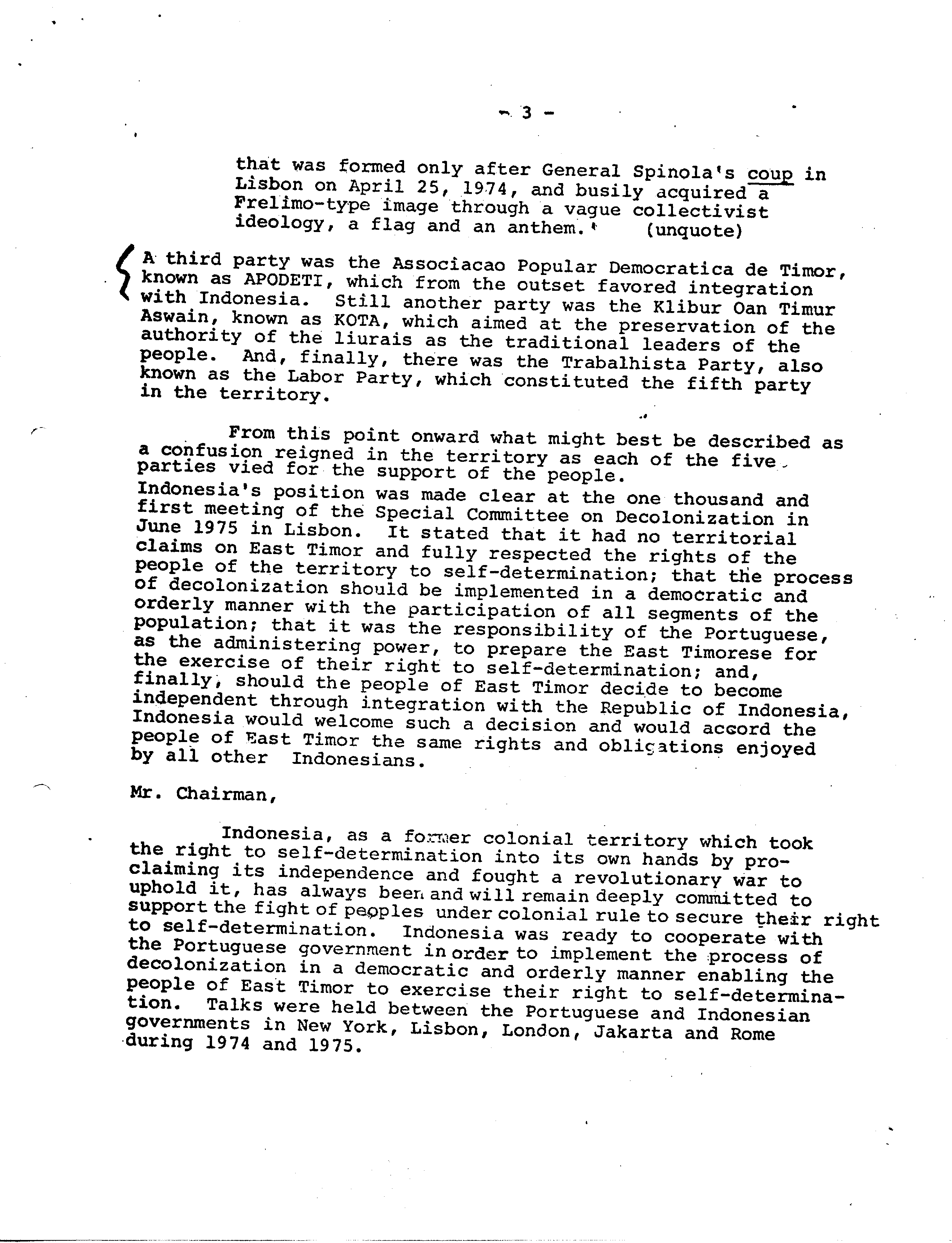 - 3 -

that was formed only after General Spinola's coup in Lisbon on April 25, 1974, and busily acquired a Frelimo-type image through a vague collectivist ideology, a flag and an anthem.' (unquote)

A third party was the Associacao Popular Democratica de Timor, known as APODETI, which from the outset favored integration with Indonesia. Still another party was the Klibur Oan Timur Aswain, known as KOTA, which aimed at the preservation of the authority of the liurais as the traditional leaders of the people. And, finally, there was the Trabalhista Party, also known as the Labor Party, which constituted the fifth party in the territory.

From this point onward what might best be described as a confusion reigned in the territory as each of the five parties vied for the support of the people.
Indonesia's position was made clear at the one thousand and first meeting of the Special Committee on Decolonization in June 1975 in Lisbon. It stated that it had no territorial claims on East Timor and fully respected the rights of the people of the territory to self-determination; that the process of decolonization should be implemented in a democratic and orderly manner with the participation of all segments of the population; that it was the responsibility of the Portuguese, as the administering power, to prepare the East Timorese for the exercise of their right to self-determination; and, finally, should the people of East Timor decide to become independent through integration with the Republic of Indonesia, Indonesia would welcome such a decision and would accord the people of East Timor the same rights and obligations enjoyed by all other Indonesians.

Mr. Chairman,

Indonesia, as a former colonial territory which took the right to self-determination into its own hands by proclaiming its independence and fought a revolutionary war to uphold it, has always been and will remain deeply committed to support the fight of peoples under colonial rule to secure their right to self-determination. Indonesia was ready to cooperate with the Portuguese government in order to implement the process of decolonization in a democratic and orderly manner enabling the people of East Timor to exercise their right to self-determination. Talks were held between the Portuguese and Indonesian governments in New York, Lisbon, London, Jakarta and Rome during 1974 and 1975.